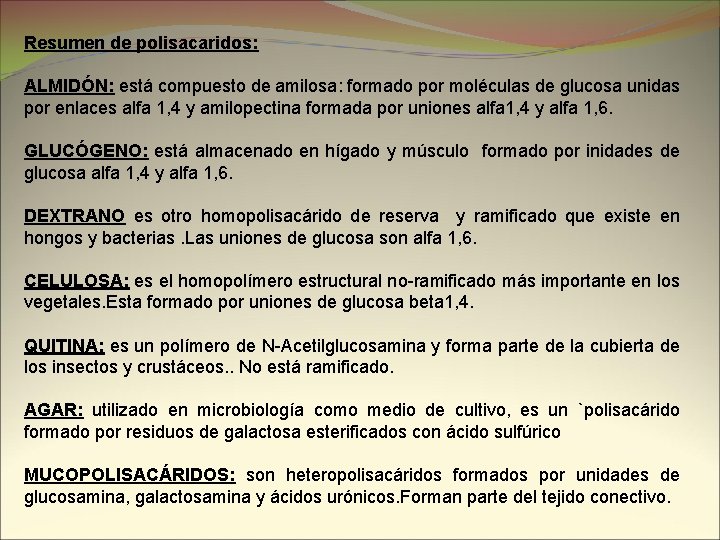 Resumen de polisacaridos:

ALMIDÓN: está compuesto de amilosa: formado por moléculas de glucosa unidas por enlaces alfa 1,4 y amilopectina formada por uniones alfa1,4 y alfa 1,6.

GLUCÓGENO: está almacenado en hígado y músculo formado por inidades de glucosa alfa 1,4 y alfa 1,6.

DEXTRANO es otro homopolisacárido de reserva y ramificado que existe en hongos y bacterias .Las uniones de glucosa son alfa 1,6.

CELULOSA: es el homopolímero estructural no-ramificado más importante en los vegetales.Esta formado por uniones de glucosa beta1,4.

QUITINA: es un polímero de N-Acetilglucosamina y forma parte de la cubierta de los insectos y crustáceos.. No está ramificado.

AGAR: utilizado en microbiología como medio de cultivo, es un `polisacárido formado por residuos de galactosa esterificados con ácido sulfúrico

MUCOPOLISACÁRIDOS: son heteropolisacáridos formados por unidades de glucosamina, galactosamina y ácidos urónicos.Forman parte del tejido conectivo.